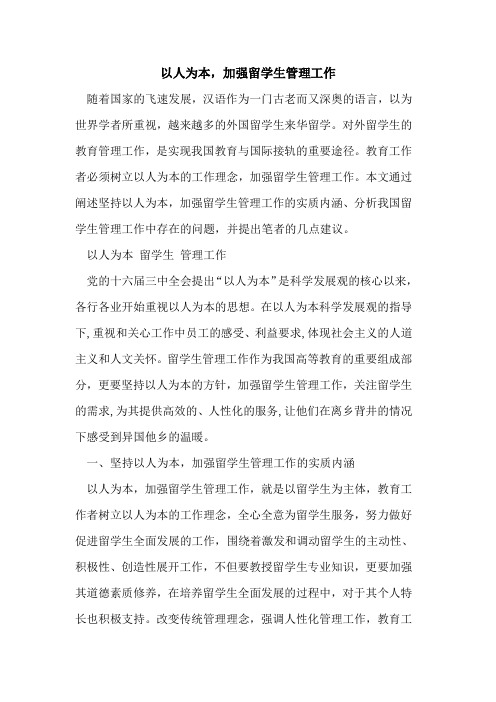 以人为本，加强留学生管理工作

随着国家的飞速发展，汉语作为一门古老而又深奥的语言，以为世界学者所重视，越来越多的外国留学生来华留学。对外留学生的教育管理工作，是实现我国教育与国际接轨的重要途径。教育工作者必须树立以人为本的工作理念，加强留学生管理工作。本文通过阐述坚持以人为本，加强留学生管理工作的实质内涵、分析我国留学生管理工作中存在的问题，并提出笔者的几点建议。

以人为本 留学生 管理工作

党的十六届三中全会提出“以人为本”是科学发展观的核心以来，各行各业开始重视以人为本的思想。在以人为本科学发展观的指导下，重视和关心工作中员工的感受、利益要求，体现社会主义的人道主义和人文关怀。留学生管理工作作为我国高等教育的重要组成部分，更要坚持以人为本的方针，加强留学生管理工作，关注留学生的需求，为其提供高效的、人性化的服务，让他们在离乡背井的情况下感受到异国他乡的温暖。

一、坚持以人为本，加强留学生管理工作的实质内涵

以人为本，加强留学生管理工作，就是以留学生为主体，教育工作者树立以人为本的工作理念，全心全意为留学生服务，努力做好促进留学生全面发展的工作，围绕着激发和调动留学生的主动性、积极性、创造性展开工作，不但要教授留学生专业知识，更要加强其道德素质修养，在培养留学生全面发展的过程中，对于其个人特长也积极支持。改变传统管理理念，强调人性化管理工作，教育工